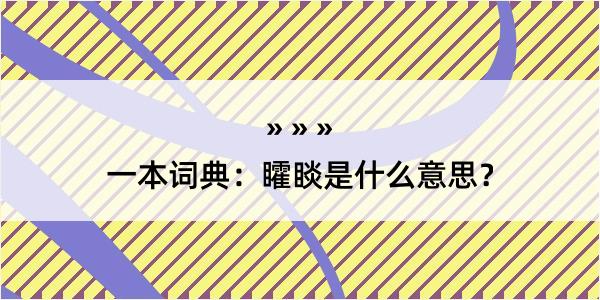 » » »

一本词典：矐睒是什么意思？